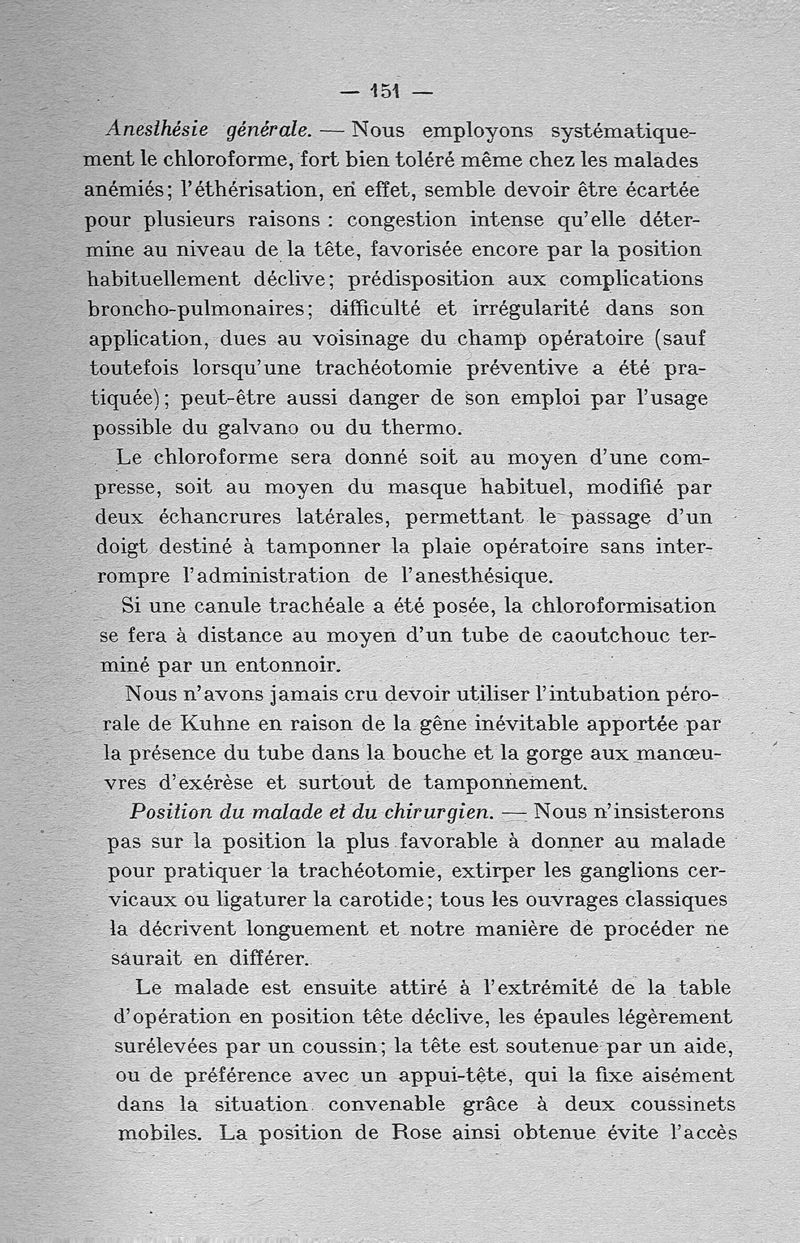 — 151 —

Anesthésie générale. — Nous employons systématiquement le chloroforme, fort bien toléré même chez les malades anémiés; l'éthérisation, en effet, semble devoir être écartée pour plusieurs raisons : congestion intense qu'elle détermine au niveau de la tête, favorisée encore par la position habituellement déclive; prédisposition aux complications broncho-pulmonaires; difficulté et irrégularité dans son application, dues au voisinage du champ opératoire (sauf toutefois lorsqu'une trachéotomie préventive a été pratiquée); peut-être aussi danger de son emploi par l'usage possible du galvano ou du thermo.

Le chloroforme sera donné soit au moyen d'une compresse, soit au moyen du masque habituel, modifié par deux échancrures latérales, permettant le passage d'un doigt destiné à tamponner la plaie opératoire sans interrompre l'administration de l'anesthésique.

Si une canule trachéale a été posée, la chloroformisation se fera à distance au moyen d'un tube de caoutchouc terminé par un entonnoir.

Nous n'avons jamais cru devoir utiliser l'intubation pérorale de Kuhne en raison de la gêne inévitable apportée par la présence du tube dans la bouche et la gorge aux manœuvres d'exérèse et surtout de tamponnement.

Position du malade et du chirurgien. — Nous n'insisterons pas sur la position la plus favorable à donner au malade pour pratiquer la trachéotomie, extirper les ganglions cervicaux ou ligaturer la carotide; tous les ouvrages classiques la décrivent longuement et notre manière de procéder ne saurait en différer.

Le malade est ensuite attiré à l'extrémité de la table d'opération en position tête déclive, les épaules légèrement surélevées par un coussin; la tête est soutenue par un aide, ou de préférence avec un appui-tête, qui la fixe aisément dans la situation convenable grâce à deux coussinets mobiles. La position de Rose ainsi obtenue évite l'accès